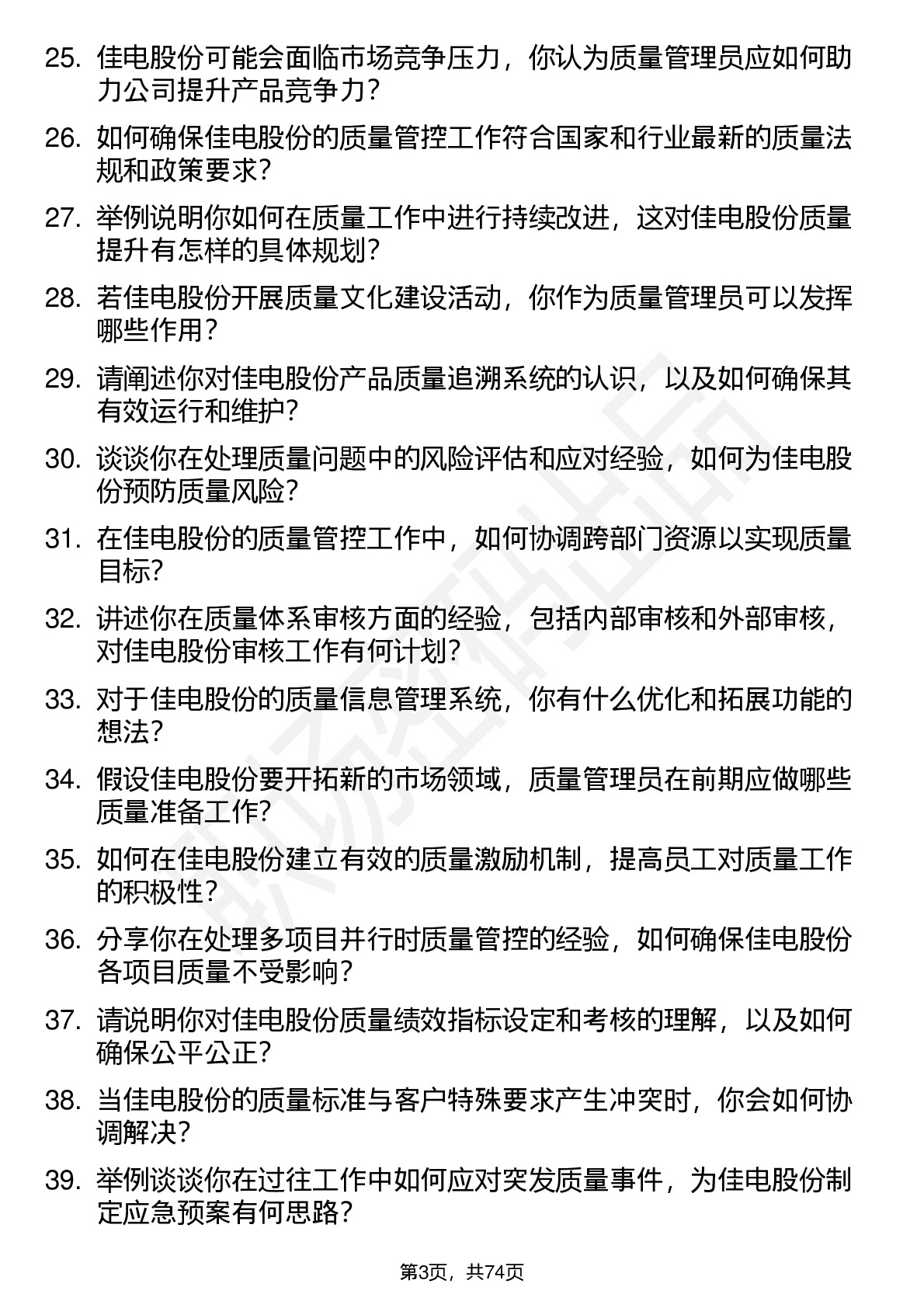 25. 佳电股份可能会面临市场竞争压力，你认为质量管理员应如何助力公司提升产品竞争力？

26. 如何确保佳电股份的质量管控工作符合国家和行业最新的质量法规和政策要求？

27. 举例说明你如何在质量工作中进行持续改进，这对佳电股份质量提升有怎样的具体规划？

28. 若佳电股份开展质量文化建设活动，你作为质量管理员可以发挥哪些作用？

29. 请阐述你对佳电股份产品质量追溯系统的认识，以及如何确保其有效运行和维护？

30. 谈谈你在处理质量问题中的风险评估和应对经验，如何为佳电股份预防质量风险？

31. 在佳电股份的质量管控工作中，如何协调跨部门资源以实现质量目标？

32. 讲述你在质量体系审核方面的经验，包括内部审核和外部审核，对佳电股份审核工作有何计划？

33. 对于佳电股份的质量信息管理系统，你有什么优化和拓展功能的想法？

34. 假设佳电股份要开拓新的市场领域，质量管理员在前期应做哪些质量准备工作？

35. 如何在佳电股份建立有效的质量激励机制，提高员工对质量工作的积极性？

36. 分享你在处理多项目并行时质量管控的经验，如何确保佳电股份各项目质量不受影响？

37. 请说明你对佳电股份质量绩效指标设定和考核的理解，以及如何确保公平公正？

38. 当佳电股份的质量标准与客户特殊要求产生冲突时，你会如何协调解决？

39. 举例谈谈你在过往工作中如何应对突发质量事件，为佳电股份制定应急预案有何思路？

第3页，共74页